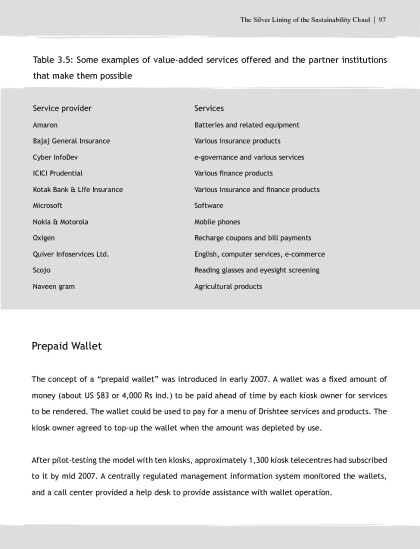 The Silver Lining of the Sustainability Cloud | 97

Table 3.5: Some examples of value-added services offered and the partner institutions that make them possible

| Service provider | Services |
|---|---|
| Amaron | Batteries and related equipment |
| Bajaj General Insurance | Various insurance products |
| Cyber InfoDev | e-governance and various services |
| ICICI Prudential | Various finance products |
| Kotak Bank & Life Insurance | Various insurance and finance products |
| Microsoft | Software |
| Nokia & Motorola | Mobile phones |
| Oxigen | Recharge coupons and bill payments |
| Quiver Infoservices Ltd. | English, computer services, e-commerce |
| Scojo | Reading glasses and eyesight screening |
| Naveen gram | Agricultural products |

Prepaid Wallet

The concept of a "prepaid wallet" was introduced in early 2007. A wallet was a fixed amount of money (about US $83 or 4,000 Rs Ind.) to be paid ahead of time by each kiosk owner for services to be rendered. The wallet could be used to pay for a menu of Drishtee services and products. The kiosk owner agreed to top-up the wallet when the amount was depleted by use.

After pilot-testing the model with ten kiosks, approximately 1,300 kiosk telecentres had subscribed to it by mid 2007. A centrally regulated management information system monitored the wallets, and a call center provided a help desk to provide assistance with wallet operation.